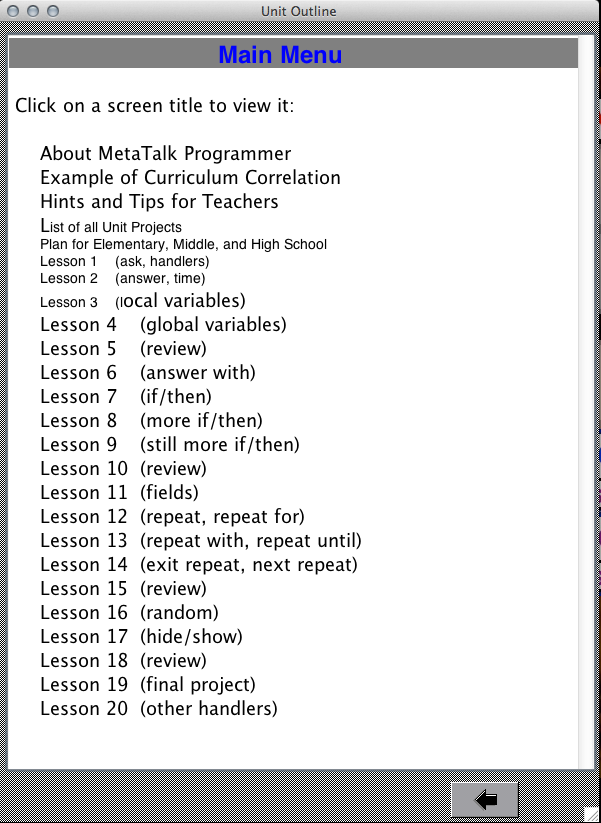 Unit Outline

Main Menu

Click on a screen title to view it:

About MetaTalk Programmer
Example of Curriculum Correlation
Hints and Tips for Teachers
List of all Unit Projects
Plan for Elementary, Middle, and High School
Lesson 1 (ask, handlers)
Lesson 2 (answer, time)
Lesson 3 (local variables)
Lesson 4 (global variables)
Lesson 5 (review)
Lesson 6 (answer with)
Lesson 7 (if/then)
Lesson 8 (more if/then)
Lesson 9 (still more if/then)
Lesson 10 (review)
Lesson 11 (fields)
Lesson 12 (repeat, repeat for)
Lesson 13 (repeat with, repeat until)
Lesson 14 (exit repeat, next repeat)
Lesson 15 (review)
Lesson 16 (random)
Lesson 17 (hide/show)
Lesson 18 (review)
Lesson 19 (final project)
Lesson 20 (other handlers)